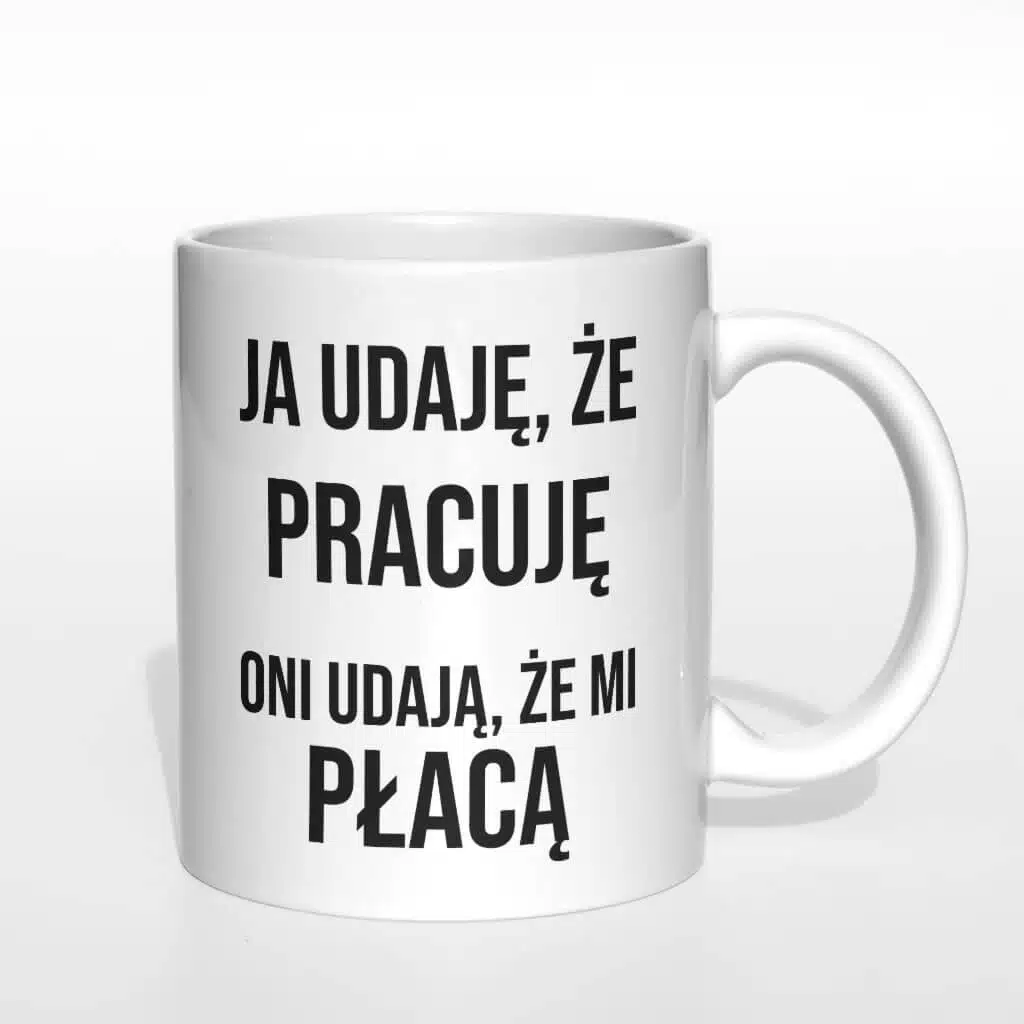 JA UDAJĘ, ŻE
PRACUJĘ

ONI UDAJĄ, ŻE MI
PŁACĄ